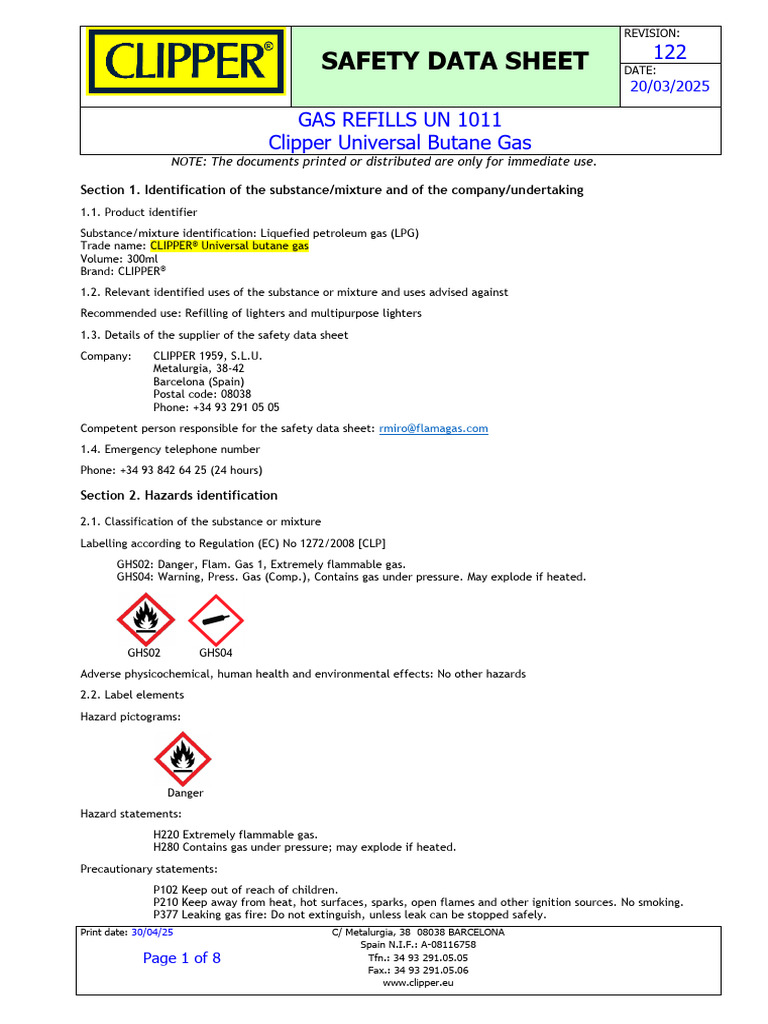 CLIPPER®

SAFETY DATA SHEET

REVISION:
122
DATE:
20/03/2025

GAS REFILLS UN 1011
Clipper Universal Butane Gas

NOTE: The documents printed or distributed are only for immediate use.

Section 1. Identification of the substance/mixture and of the company/undertaking

1.1. Product identifier

Substance/mixture identification: Liquefied petroleum gas (LPG)
Trade name: CLIPPER® Universal butane gas
Volume: 300ml
Brand: CLIPPER®

1.2. Relevant identified uses of the substance or mixture and uses advised against

Recommended use: Refilling of lighters and multipurpose lighters

1.3. Details of the supplier of the safety data sheet

Company: CLIPPER 1959, S.L.U.
Metalurgia, 38-42
Barcelona (Spain)
Postal code: 08038
Phone: +34 93 291 05 05

Competent person responsible for the safety data sheet: rmiro@flamagas.com

1.4. Emergency telephone number

Phone: +34 93 842 64 25 (24 hours)

Section 2. Hazards identification

2.1. Classification of the substance or mixture

Labelling according to Regulation (EC) No 1272/2008 [CLP]

GHS02: Danger, Flam. Gas 1, Extremely flammable gas.
GHS04: Warning, Press. Gas (Comp.), Contains gas under pressure. May explode if heated.

GHS02 GHS04

Adverse physicochemical, human health and environmental effects: No other hazards

2.2. Label elements

Hazard pictograms:

Danger

Hazard statements:

H220 Extremely flammable gas.
H280 Contains gas under pressure; may explode if heated.

Precautionary statements:

P102 Keep out of reach of children.
P210 Keep away from heat, hot surfaces, sparks, open flames and other ignition sources. No smoking.
P377 Leaking gas fire: Do not extinguish, unless leak can be stopped safely.

Print date: 30/04/25

Page 1 of 8

C/ Metalurgia, 38 08038 BARCELONA
Spain N.I.F.: A-08116758
Tfn.: 34 93 291.05.05
Fax.: 34 93 291.05.06
www.clipper.eu